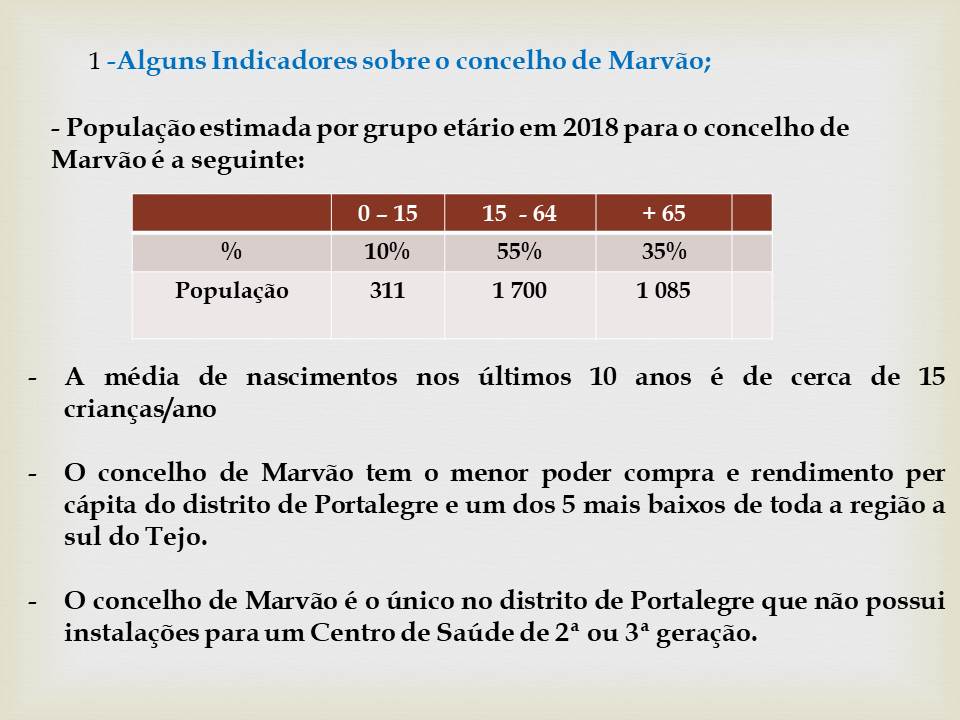 1 -Alguns Indicadores sobre o concelho de Marvão;

- População estimada por grupo etário em 2018 para o concelho de Marvão é a seguinte:

| | 0 – 15 | 15 - 64 | + 65 | |
|---|---|---|---|---|
| % | 10% | 55% | 35% | |
| População | 311 | 1 700 | 1 085 | |

- A média de nascimentos nos últimos 10 anos é de cerca de 15 crianças/ano

- O concelho de Marvão tem o menor poder compra e rendimento per cápita do distrito de Portalegre e um dos 5 mais baixos de toda a região a sul do Tejo.

- O concelho de Marvão é o único no distrito de Portalegre que não possui instalações para um Centro de Saúde de 2ª ou 3ª geração.